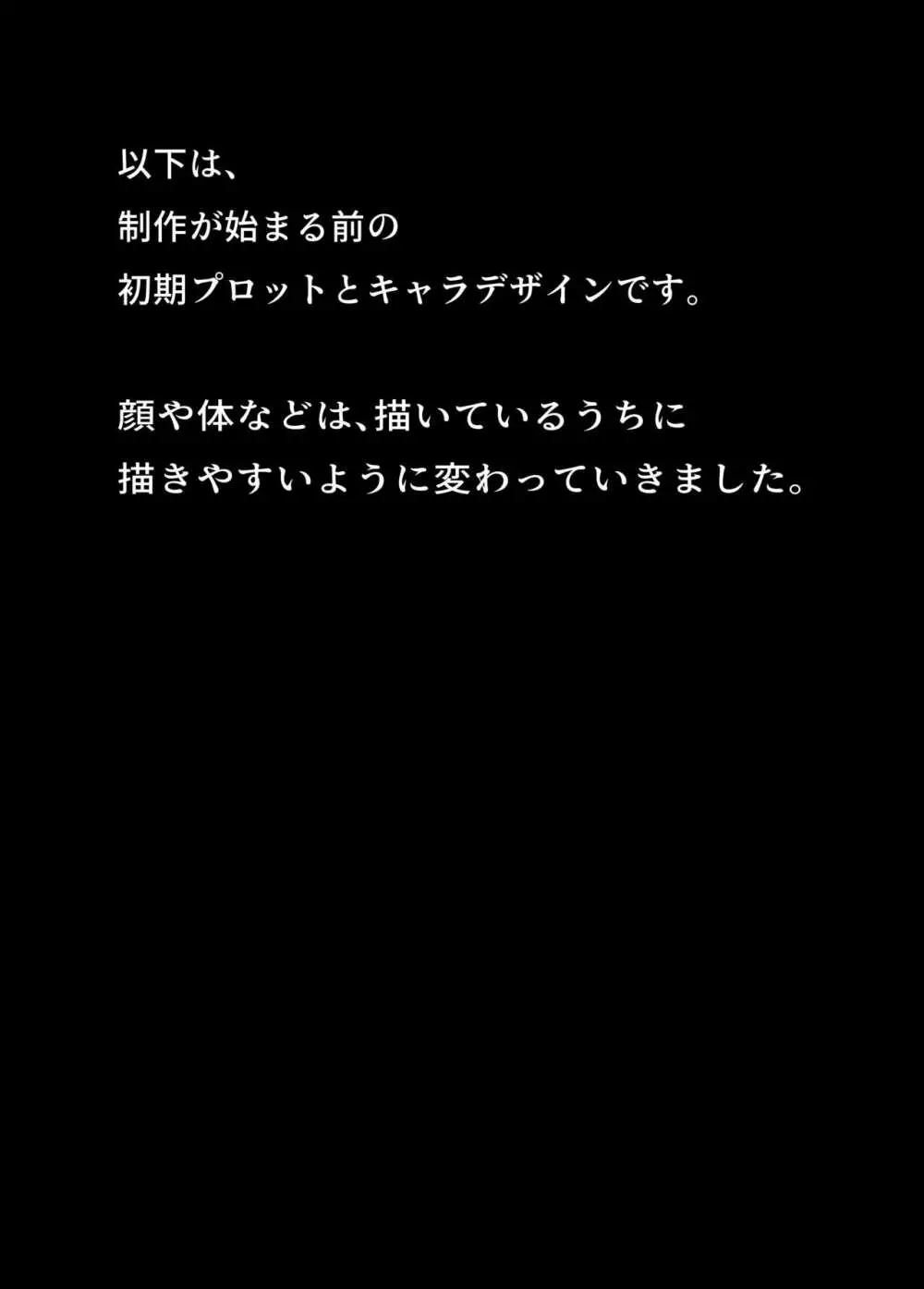 以下は、
制作が始まる前の
初期プロットとキャラデザインです。

顔や体などは、描いているうちに
描きやすいように変わっていきました。